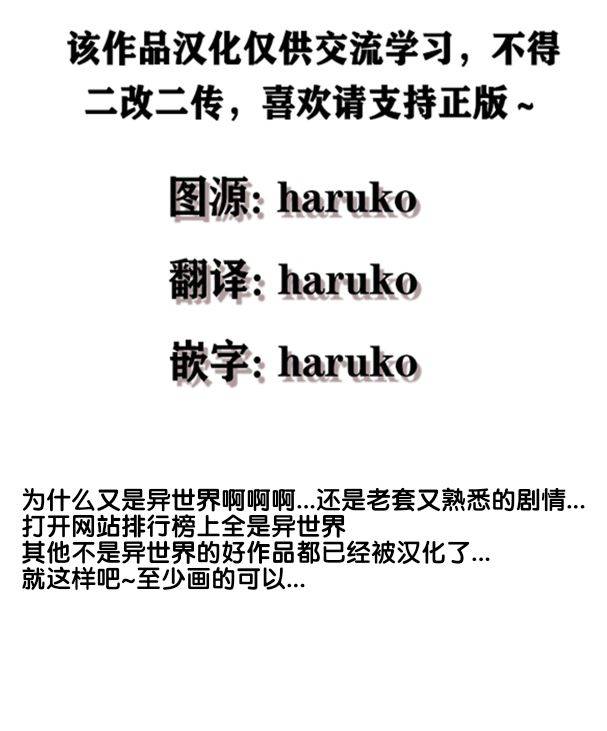 该作品汉化仅供交流学习，不得二改二传，喜欢请支持正版~

图源: haruko

翻译: haruko

嵌字: haruko

为什么又是异世界啊啊啊...还是老套又熟悉的剧情...
打开网站排行榜上全是异世界
其他不是异世界的好作品都已经被汉化了...
就这样吧~至少画的可以...